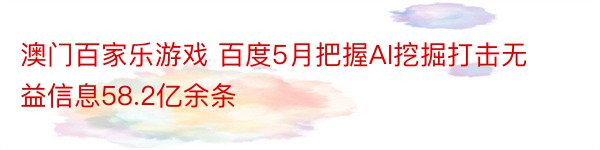 澳门百家乐游戏 百度5月把握AI挖掘打击无益信息58.2亿余条